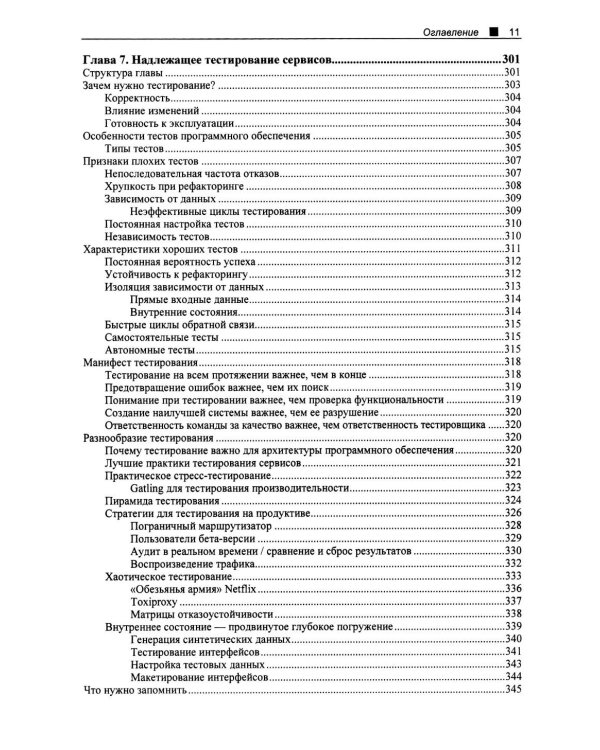 Оглавление ■ 11

Глава 7. Надлежащее тестирование сервисов 301
Структура главы 301
Зачем нужно тестирование? 303
Корректность 304
Влияние изменений 304
Готовность к эксплуатации 304
Особенности тестов программного обеспечения 305
Типы тестов 305
Признаки плохих тестов 307
Непоследовательная частота отказов 307
Хрупкость при рефакторинге 308
Зависимость от данных 309
Неэффективные циклы тестирования 309
Постоянная настройка тестов 310
Независимость тестов 310
Характеристики хороших тестов 311
Постоянная вероятность успеха 312
Устойчивость к рефакторингу 312
Изоляция зависимости от данных 313
Прямые входные данные 314
Внутренние состояния 314
Быстрые циклы обратной связи 315
Самостоятельные тесты 315
Автономные тесты 315
Манифест тестирования 318
Тестирование на всем протяжении важнее, чем в конце 318
Предотвращение ошибок важнее, чем их поиск 319
Понимание при тестировании важнее, чем проверка функциональности 319
Создание наилучшей системы важнее, чем ее разрушение 320
Ответственность команды за качество важнее, чем ответственность тестировщика 320
Разнообразие тестирования 320
Почему тестирование важно для архитектуры программного обеспечения 320
Лучшие практики тестирования сервисов 321
Практическое стресс-тестирование 322
Gatling для тестирования производительности 323
Пирамида тестирования 324
Стратегии для тестирования на продуктиве 326
Пограничный маршрутизатор 328
Пользователи бета-версии 329
Аудит в реальном времени / сравнение и сброс результатов 330
Воспроизведение трафика 332
Хаотическое тестирование 333
«Обезьянья армия» Netflix 336
Toxiproxy 337
Матрицы отказоустойчивости 338
Внутреннее состояние — продвинутое глубокое погружение 339
Генерация синтетических данных 340
Тестирование интерфейсов 341
Настройка тестовых данных 343
Макетирование интерфейсов 344
Что нужно запомнить 345